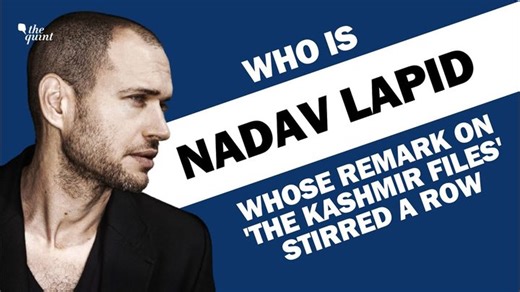 the quint

WHO IS

NADAV LAPID

WHOSE REMARK ON 'THE KASHMIR FILES' STIRRED A ROW